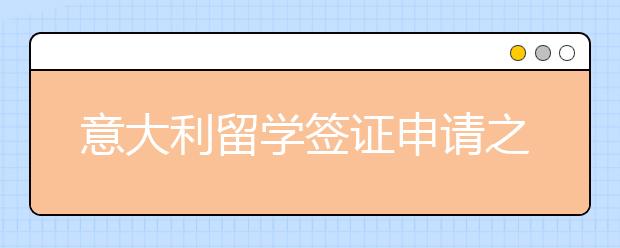 意大利留学签证申请之